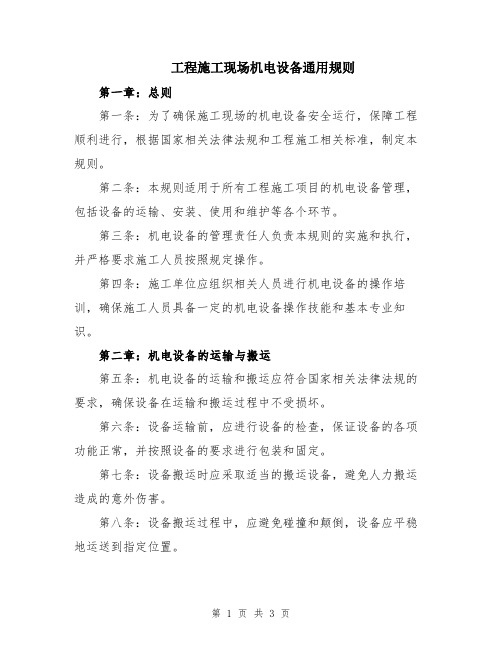 工程施工现场机电设备通用规则

第一章：总则

第一条：为了确保施工现场的机电设备安全运行，保障工程顺利进行，根据国家相关法律法规和工程施工相关标准，制定本规则。

第二条：本规则适用于所有工程施工项目的机电设备管理，包括设备的运输、安装、使用和维护等各个环节。

第三条：机电设备的管理责任人负责本规则的实施和执行，并严格要求施工人员按照规定操作。

第四条：施工单位应组织相关人员进行机电设备的操作培训，确保施工人员具备一定的机电设备操作技能和基本专业知识。

第二章：机电设备的运输与搬运

第五条：机电设备的运输和搬运应符合国家相关法律法规的要求，确保设备在运输和搬运过程中不受损坏。

第六条：设备运输前，应进行设备的检查，保证设备的各项功能正常，并按照设备的要求进行包装和固定。

第七条：设备搬运时应采取适当的搬运设备，避免人力搬运造成的意外伤害。

第八条：设备搬运过程中，应避免碰撞和颠倒，设备应平稳地运送到指定位置。

第 1 页 共 3 页